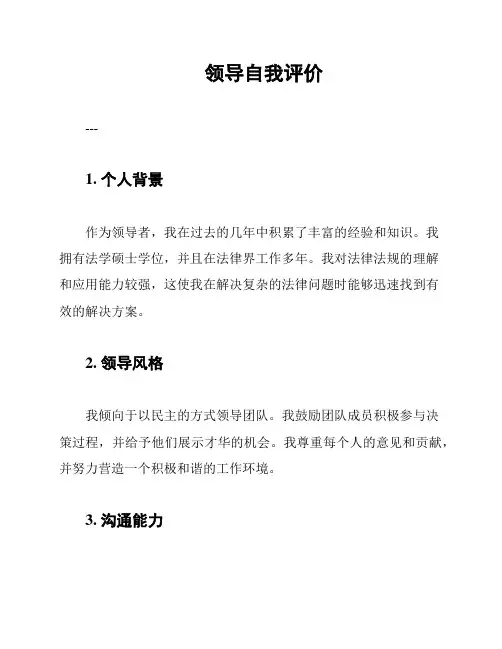 领导自我评价

---

1. 个人背景

作为领导者，我在过去的几年中积累了丰富的经验和知识。我拥有法学硕士学位，并且在法律界工作多年。我对法律法规的理解和应用能力较强，这使我在解决复杂的法律问题时能够迅速找到有效的解决方案。

2. 领导风格

我倾向于以民主的方式领导团队。我鼓励团队成员积极参与决策过程，并给予他们展示才华的机会。我尊重每个人的意见和贡献，并努力营造一个积极和谐的工作环境。

3. 沟通能力